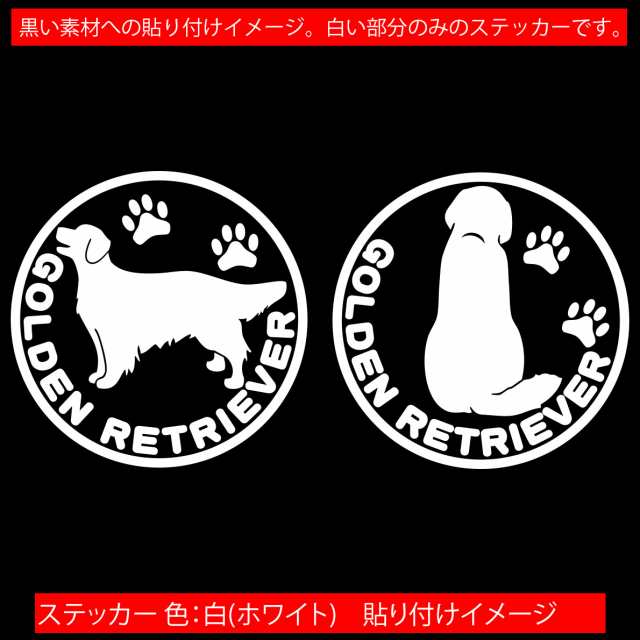 黒い素材への貼り付けイメージ。白い部分のみのステッカーです。

GOLDEN RETRIEVER

GOLDEN RETRIEVER

ステッカー 色:白(ホワイト)　貼り付けイメージ